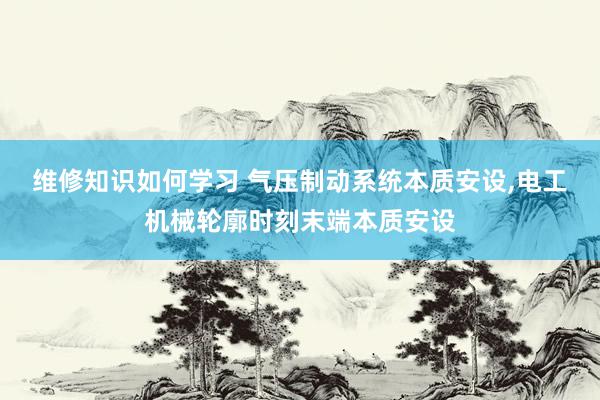 维修知识如何学习 气压制动系统本质安设,电工机械轮廓时刻末端本质安设